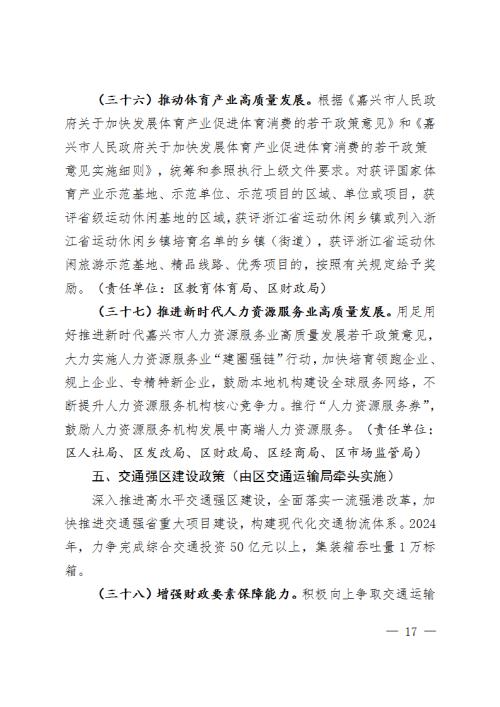 （三十六）推动体育产业高质量发展。根据《嘉兴市人民政府关于加快发展体育产业促进体育消费的若干政策意见》和《嘉兴市人民政府关于加快发展体育产业促进体育消费的若干政策意见实施细则》，统筹和参照执行上级文件要求。对获评国家体育产业示范基地、示范单位、示范项目的区域、单位或项目，获评省级运动休闲基地的区域，获评浙江省运动休闲乡镇或列入浙江省运动休闲乡镇培育名单的乡镇（街道），获评浙江省运动休闲旅游示范基地、精品线路、优秀项目的，按照有关规定给予奖励。（责任单位：区教育体育局、区财政局）

（三十七）推进新时代人力资源服务业高质量发展。用足用好推进新时代嘉兴市人力资源服务业高质量发展若干政策意见，大力实施人力资源服务业“建圈强链”行动，加快培育领跑企业、规上企业、专精特新企业，鼓励本地机构建设全球服务网络，不断提升人力资源服务机构核心竞争力。推行“人力资源服务券”，鼓励人力资源服务机构发展中高端人力资源服务。（责任单位：区人社局、区发改局、区财政局、区经商局、区市场监管局）

五、交通强区建设政策（由区交通运输局牵头实施）

深入推进高水平交通强区建设，全面落实一流强港改革，加快推进交通强省重大项目建设，构建现代化交通物流体系。2024年，力争完成综合交通投资50亿元以上，集装箱吞吐量1万标箱。

（三十八）增强财政要素保障能力。积极向上争取交通运输

— 17 —